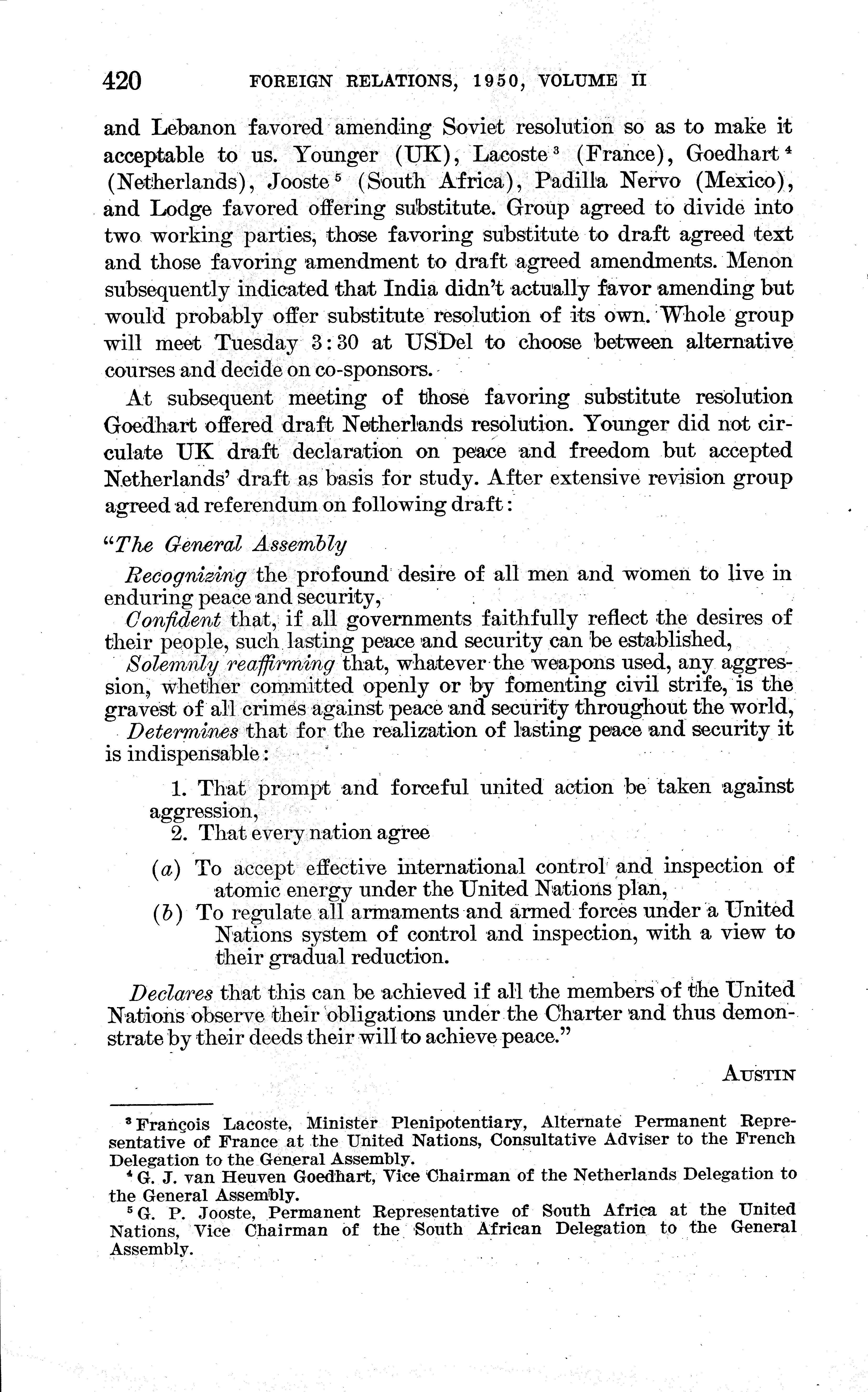 420 FOREIGN RELATIONS, 1950, VOLUME II

and Lebanon favored amending Soviet resolution so as to make it acceptable to us. Younger (UK), Lacoste $^3$ (France), Goedhart $^4$ (Netherlands), Jooste $^5$ (South Africa), Padilla Nervo (Mexico), and Lodge favored offering substitute. Group agreed to divide into two working parties, those favoring substitute to draft agreed text and those favoring amendment to draft agreed amendments. Menon subsequently indicated that India didn't actually favor amending but would probably offer substitute resolution of its own. Whole group will meet Tuesday 3:30 at USDel to choose between alternative courses and decide on co-sponsors.

At subsequent meeting of those favoring substitute resolution Goedhart offered draft Netherlands resolution. Younger did not circulate UK draft declaration on peace and freedom but accepted Netherlands' draft as basis for study. After extensive revision group agreed ad referendum on following draft:

"The General Assembly

Recognizing the profound desire of all men and women to live in enduring peace and security,

Confident that, if all governments faithfully reflect the desires of their people, such lasting peace and security can be established,

Solemnly reaffirming that, whatever the weapons used, any aggression, whether committed openly or by fomenting civil strife, is the gravest of all crimes against peace and security throughout the world,

Determines that for the realization of lasting peace and security it is indispensable:

1. That prompt and forceful united action be taken against aggression,

2. That every nation agree

(a) To accept effective international control and inspection of atomic energy under the United Nations plan,

(b) To regulate all armaments and armed forces under a United Nations system of control and inspection, with a view to their gradual reduction.

Declares that this can be achieved if all the members of the United Nations observe their obligations under the Charter and thus demonstrate by their deeds their will to achieve peace."

AUSTIN

$^3$ François Lacoste, Minister Plenipotentiary, Alternate Permanent Representative of France at the United Nations, Consultative Adviser to the French Delegation to the General Assembly.

$^4$ G. J. van Heuven Goedhart, Vice Chairman of the Netherlands Delegation to the General Assembly.

$^5$ G. P. Jooste, Permanent Representative of South Africa at the United Nations, Vice Chairman of the South African Delegation to the General Assembly.